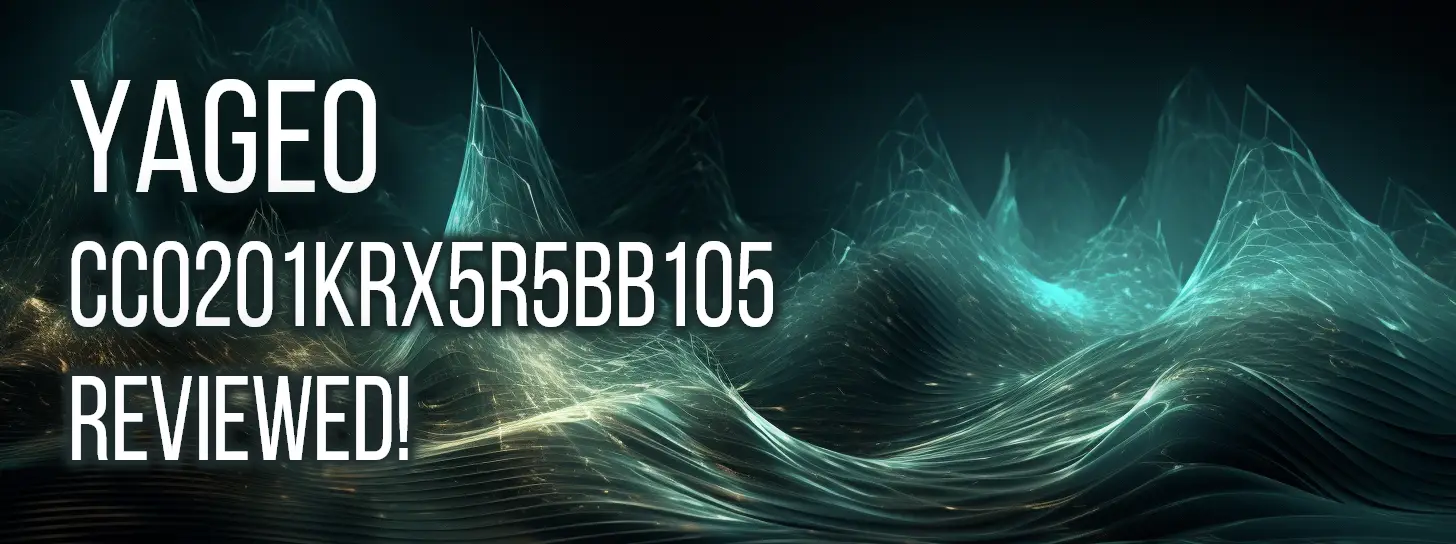 YAGEO
CC0201KRX5R5BB105
REVIEWED!